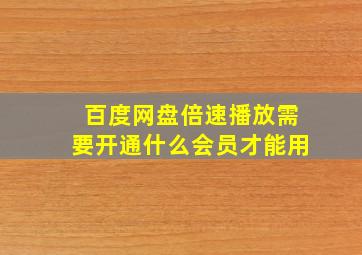 百度网盘倍速播放需要开通什么会员才能用